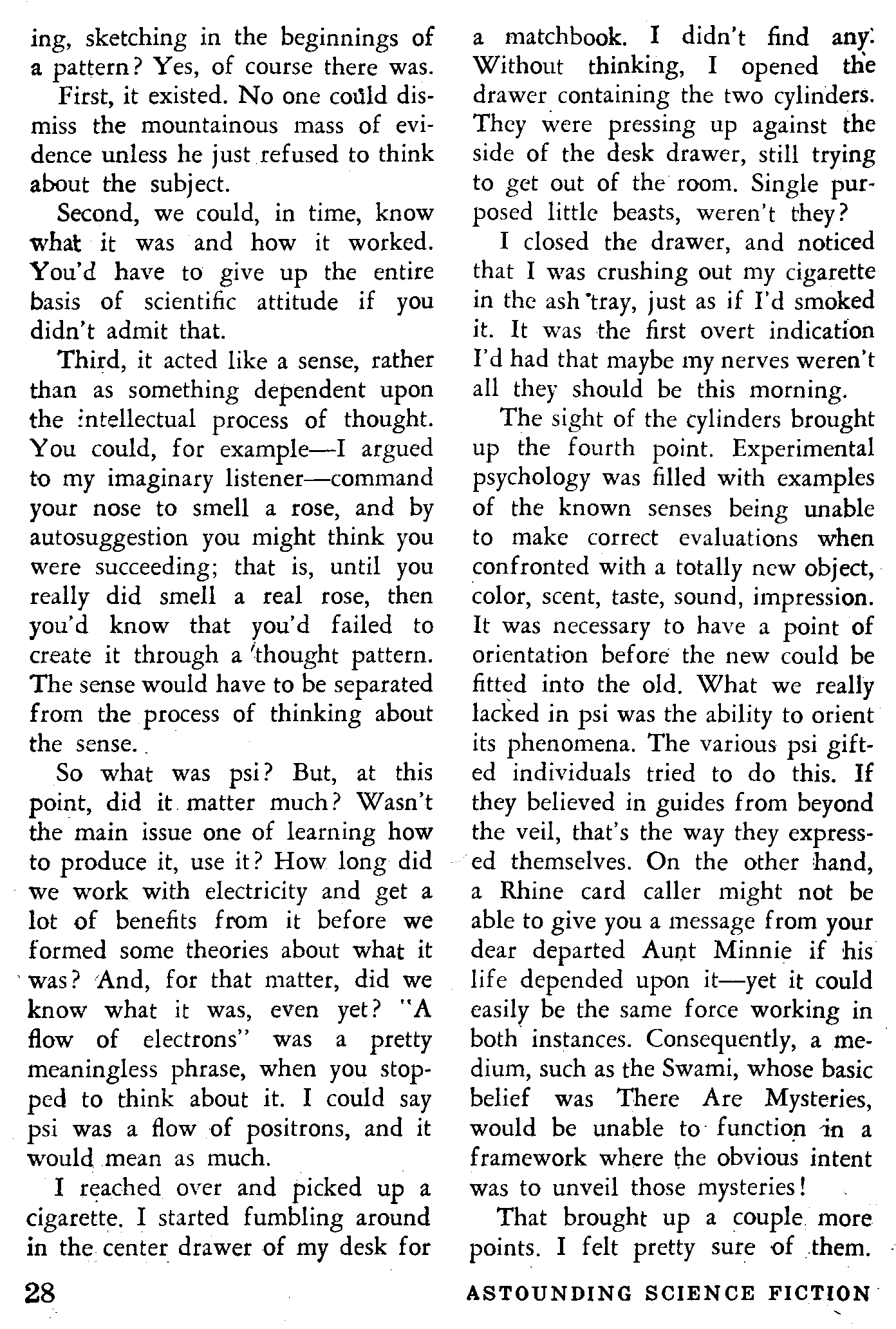 ing, sketching in the beginnings of a pattern? Yes, of course there was.

First, it existed. No one could dismiss the mountainous mass of evidence unless he just refused to think about the subject.

Second, we could, in time, know what it was and how it worked. You'd have to give up the entire basis of scientific attitude if you didn't admit that.

Third, it acted like a sense, rather than as something dependent upon the intellectual process of thought. You could, for example—I argued to my imaginary listener—command your nose to smell a rose, and by autosuggestion you might think you were succeeding; that is, until you really did smell a real rose, then you'd know that you'd failed to create it through a thought pattern. The sense would have to be separated from the process of thinking about the sense.

So what was psi? But, at this point, did it matter much? Wasn't the main issue one of learning how to produce it, use it? How long did we work with electricity and get a lot of benefits from it before we formed some theories about what it was? And, for that matter, did we know what it was, even yet? "A flow of electrons" was a pretty meaningless phrase, when you stopped to think about it. I could say psi was a flow of positrons, and it would mean as much.

I reached over and picked up a cigarette. I started fumbling around in the center drawer of my desk for a matchbook. I didn't find any. Without thinking, I opened the drawer containing the two cylinders. They were pressing up against the side of the desk drawer, still trying to get out of the room. Single purposed little beasts, weren't they?

I closed the drawer, and noticed that I was crushing out my cigarette in the ash tray, just as if I'd smoked it. It was the first overt indication I'd had that maybe my nerves weren't all they should be this morning.

The sight of the cylinders brought up the fourth point. Experimental psychology was filled with examples of the known senses being unable to make correct evaluations when confronted with a totally new object, color, scent, taste, sound, impression. It was necessary to have a point of orientation before the new could be fitted into the old. What we really lacked in psi was the ability to orient its phenomena. The various psi gifted individuals tried to do this. If they believed in guides from beyond the veil, that's the way they expressed themselves. On the other hand, a Rhine card caller might not be able to give you a message from your dear departed Aunt Minnie if his life depended upon it—yet it could easily be the same force working in both instances. Consequently, a medium, such as the Swami, whose basic belief was There Are Mysteries, would be unable to function in a framework where the obvious intent was to unveil those mysteries!

That brought up a couple more points. I felt pretty sure of them.

28

ASTOUNDING SCIENCE FICTION